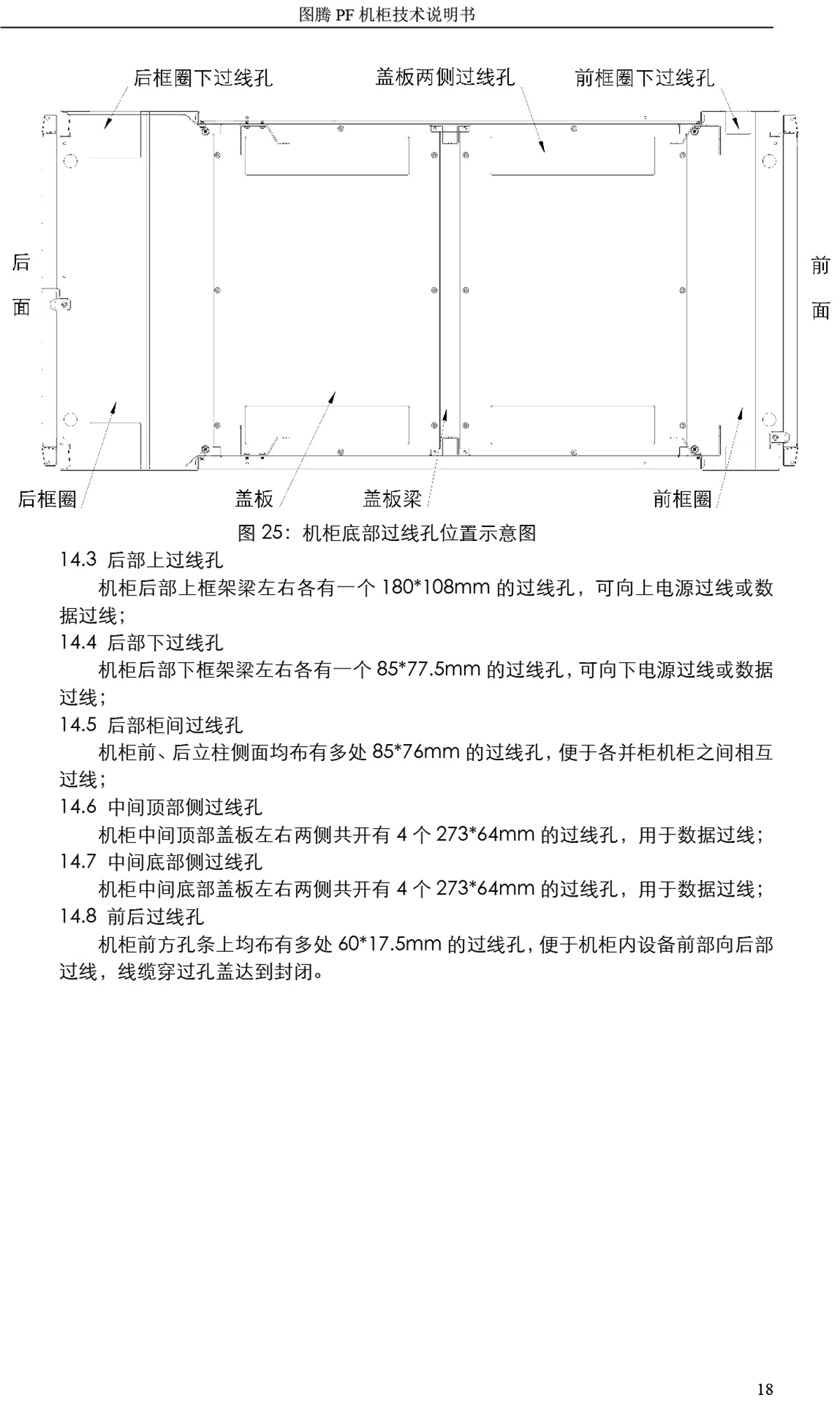 图腾 PF 机柜技术说明书

后框圈下过线孔 盖板两侧过线孔 前框圈下过线孔

后面

前面

后框圈 盖板 盖板梁 前框圈

图 25：机柜底部过线孔位置示意图

14.3 后部上过线孔

机柜后部上框架梁左右各有一个 180*108mm 的过线孔，可向上电源过线或数据过线；

14.4 后部下过线孔

机柜后部下框架梁左右各有一个 85*77.5mm 的过线孔，可向下电源过线或数据过线；

14.5 后部柜间过线孔

机柜前、后立柱侧面均布有多处 85*76mm 的过线孔，便于各并柜机柜之间相互过线；

14.6 中间顶部侧过线孔

机柜中间顶部盖板左右两侧共开有 4 个 273*64mm 的过线孔，用于数据过线；

14.7 中间底部侧过线孔

机柜中间底部盖板左右两侧共开有 4 个 273*64mm 的过线孔，用于数据过线；

14.8 前后过线孔

机柜前方孔条上均布有多处 60*17.5mm 的过线孔，便于机柜内设备前部向后部过线，线缆穿过孔盖达到封闭。

18